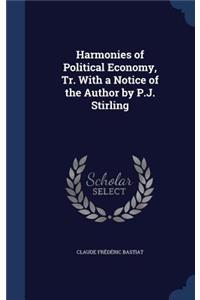 Harmonies of Political Economy, Tr. With a Notice of the Author by P.J. Stirling

Scholar
SELECT

CLAUDE FRÉDÉRIC BASTIAT